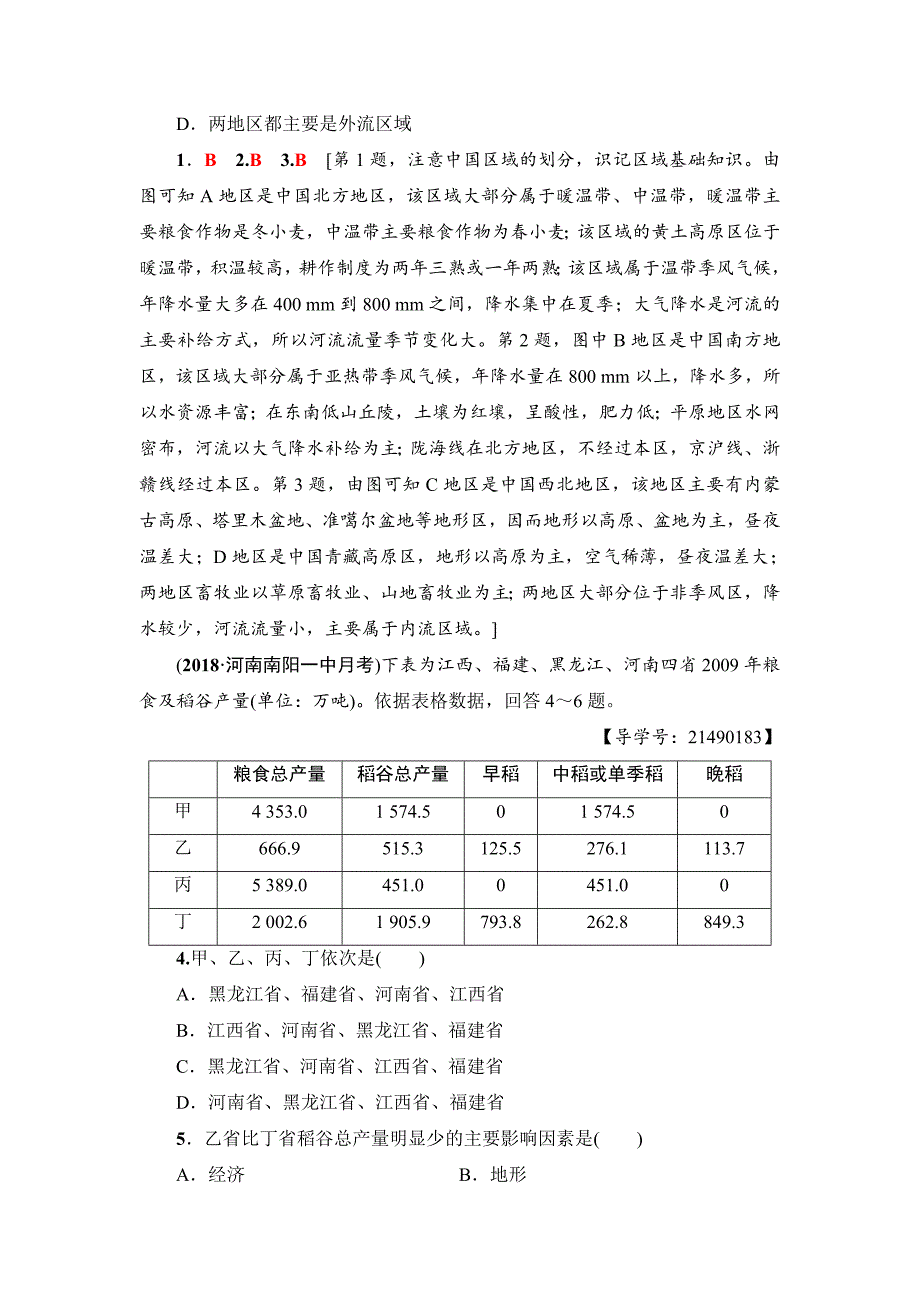 D．两地区都主要是外流区域

1．B 2.B 3.B [第1题，注意中国区域的划分，识记区域基础知识。由图可知A地区是中国北方地区，该区域大部分属于暖温带、中温带，暖温带主要粮食作物是冬小麦，中温带主要粮食作物为春小麦；该区域的黄土高原区位于暖温带，积温较高，耕作制度为两年三熟或一年两熟；该区域属于温带季风气候，年降水量大多在400 mm到800 mm之间，降水集中在夏季；大气降水是河流的主要补给方式，所以河流流量季节变化大。第2题，图中B地区是中国南方地区，该区域大部分属于亚热带季风气候，年降水量在800 mm以上，降水多，所以水资源丰富；在东南低山丘陵，土壤为红壤，呈酸性，肥力低；平原地区水网密布，河流以大气降水补给为主；陇海线在北方地区，不经过本区，京沪线、浙赣线经过本区。第3题，由图可知C地区是中国西北地区，该地区主要有内蒙古高原、塔里木盆地、准噶尔盆地等地形区，因而地形以高原、盆地为主，昼夜温差大；D地区是中国青藏高原区，地形以高原为主，空气稀薄，昼夜温差大；两地区畜牧业以草原畜牧业、山地畜牧业为主；两地区大部分位于非季风区，降水较少，河流流量小，主要属于内流区域。]

(2018·河南南阳一中月考)下表为江西、福建、黑龙江、河南四省2009年粮食及稻谷产量(单位：万吨)。依据表格数据，回答4～6题。

【导学号：21490183】

| | 粮食总产量 | 稻谷总产量 | 早稻 | 中稻或单季稻 | 晚稻 |
|---|---|---|---|---|---|
| 甲 | 4 353.0 | 1 574.5 | 0 | 1 574.5 | 0 |
| 乙 | 666.9 | 515.3 | 125.5 | 276.1 | 113.7 |
| 丙 | 5 389.0 | 451.0 | 0 | 451.0 | 0 |
| 丁 | 2 002.6 | 1 905.9 | 793.8 | 262.8 | 849.3 |

4.甲、乙、丙、丁依次是( )
A．黑龙江省、福建省、河南省、江西省
B．江西省、河南省、黑龙江省、福建省
C．黑龙江省、河南省、江西省、福建省
D．河南省、黑龙江省、江西省、福建省
5．乙省比丁省稻谷总产量明显少的主要影响因素是( )
A．经济 B．地形